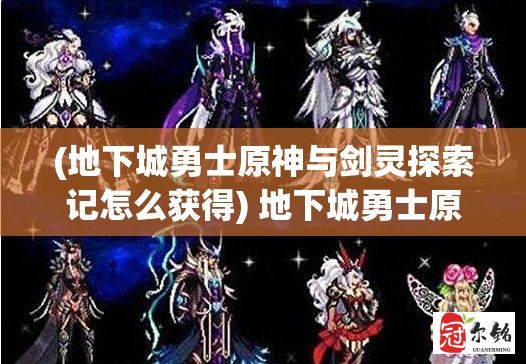 (地下城勇士原神与剑灵探索记怎么获得) 地下城勇士原

冠尔铭
GUANERMING